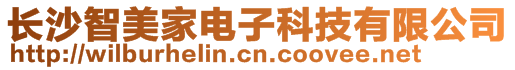 长沙智美家电子科技有限公司
http://wilburhelin.cn.coovee.net